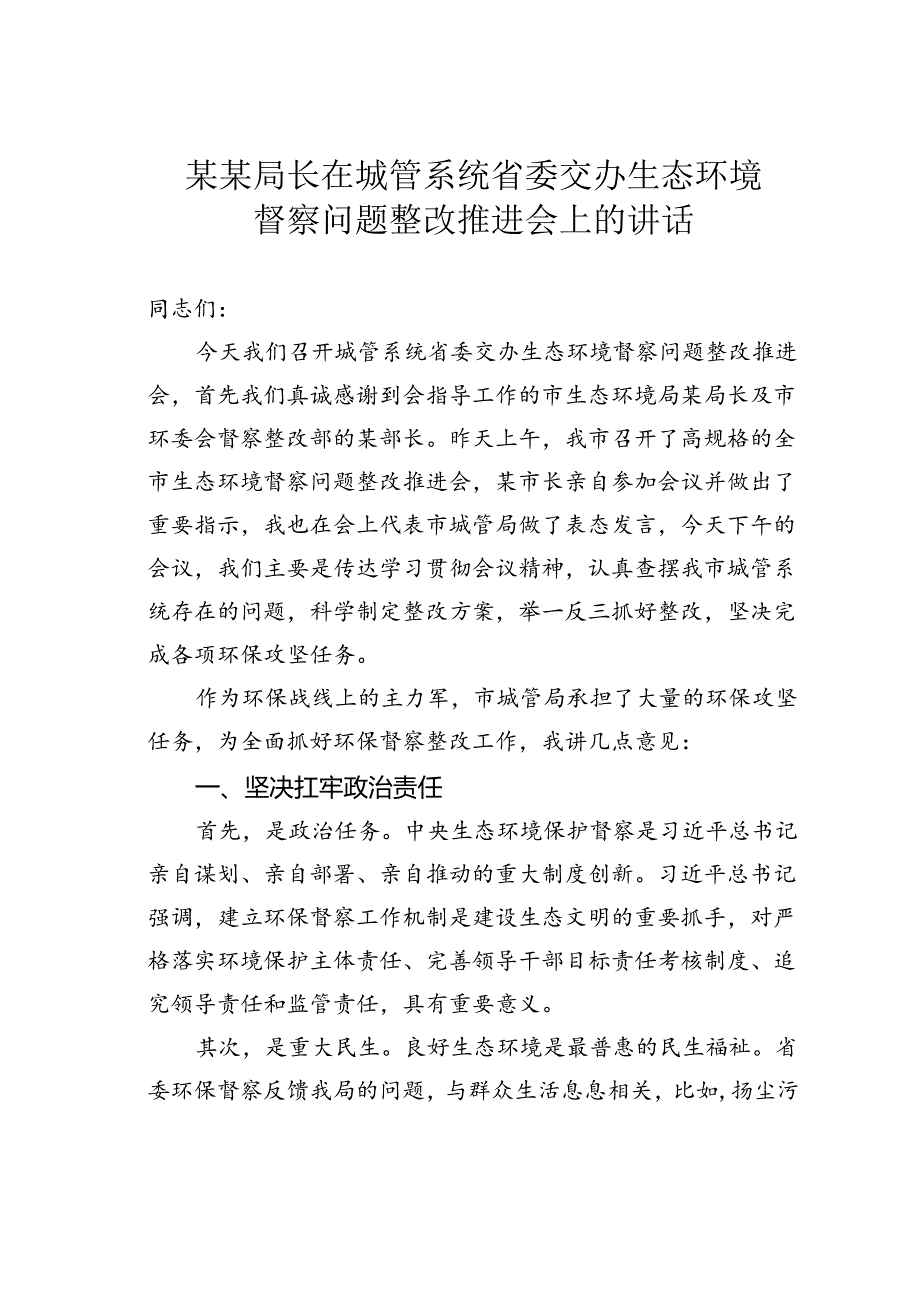 某某局长在城管系统省委交办生态环境督察问题整改推进会上的讲话

同志们：

今天我们召开城管系统省委交办生态环境督察问题整改推进会，首先我们真诚感谢到会指导工作的市生态环境局某局长及市环委会督察整改部的某部长。昨天上午，我市召开了高规格的全市生态环境督察问题整改推进会，某市长亲自参加会议并做出了重要指示，我也在会上代表市城管局做了表态发言，今天下午的会议，我们主要是传达学习贯彻会议精神，认真查摆我市城管系统存在的问题，科学制定整改方案，举一反三抓好整改，坚决完成各项环保攻坚任务。

作为环保战线上的主力军，市城管局承担了大量的环保攻坚任务，为全面抓好环保督察整改工作，我讲几点意见：

一、坚决扛牢政治责任

首先，是政治任务。中央生态环境保护督察是习近平总书记亲自谋划、亲自部署、亲自推动的重大制度创新。习近平总书记强调，建立环保督察工作机制是建设生态文明的重要抓手，对严格落实环境保护主体责任、完善领导干部目标责任考核制度、追究领导责任和监管责任，具有重要意义。

其次，是重大民生。良好生态环境是最普惠的民生福祉。省委环保督察反馈我局的问题，与群众生活息息相关，比如，扬尘污